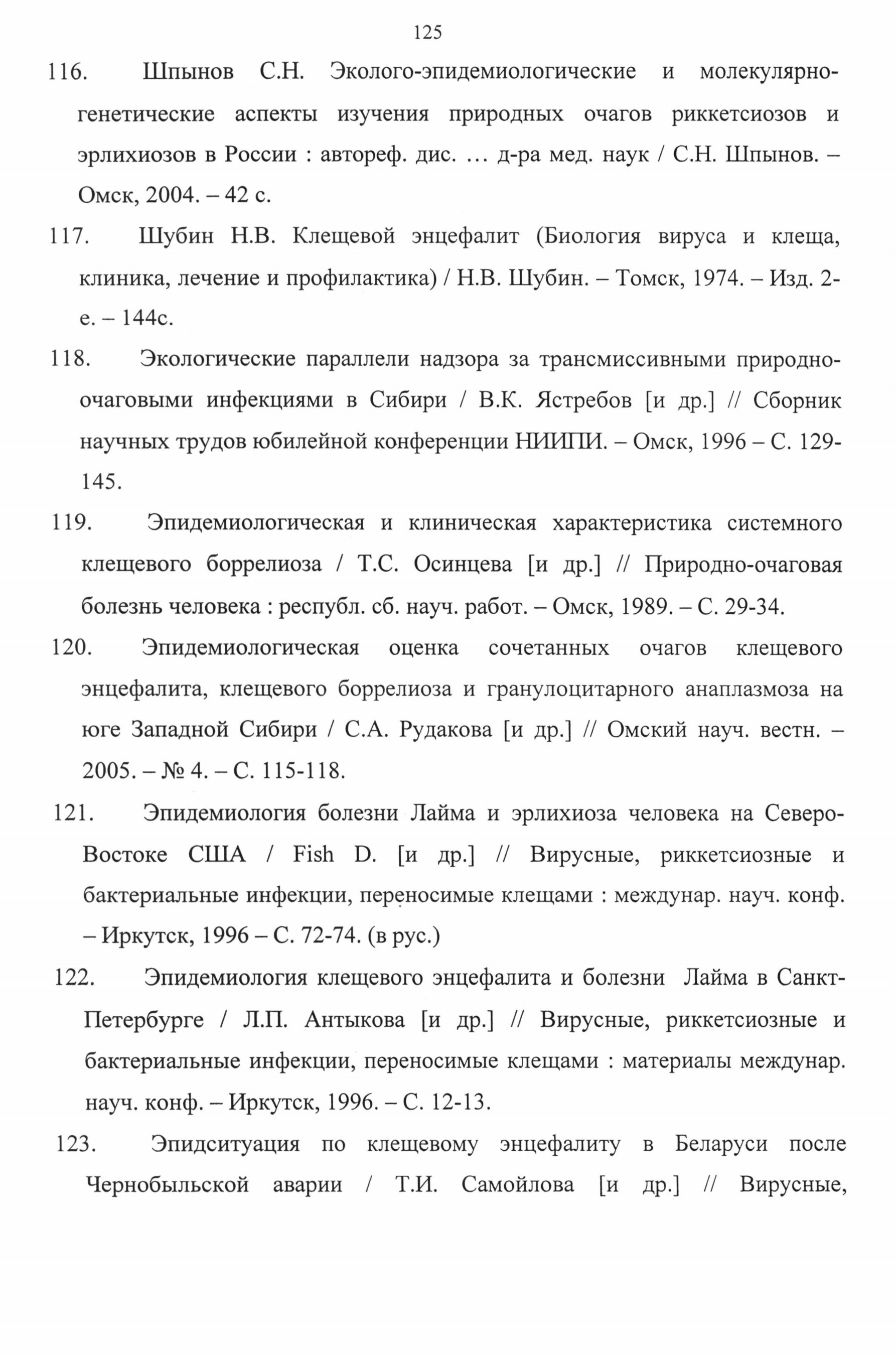 125

116. Шпынов С.Н. Эколого-эпидемиологические и молекулярно-генетические аспекты изучения природных очагов риккетсиозов и эрлихиозов в России : автореф. дис. … д-ра мед. наук / С.Н. Шпынов. – Омск, 2004. – 42 с.

117. Шубин Н.В. Клещевой энцефалит (Биология вируса и клеща, клиника, лечение и профилактика) / Н.В. Шубин. – Томск, 1974. – Изд. 2-е. – 144с.

118. Экологические параллели надзора за трансмиссивными природно-очаговыми инфекциями в Сибири / В.К. Ястребов [и др.] // Сборник научных трудов юбилейной конференции НИИПИ. – Омск, 1996 – С. 129-145.

119. Эпидемиологическая и клиническая характеристика системного клещевого боррелиоза / Т.С. Осинцева [и др.] // Природно-очаговая болезнь человека : республ. сб. науч. работ. – Омск, 1989. – С. 29-34.

120. Эпидемиологическая оценка сочетанных очагов клещевого энцефалита, клещевого боррелиоза и гранулоцитарного анаплазмоза на юге Западной Сибири / С.А. Рудакова [и др.] // Омский науч. вестн. – 2005. – № 4. – С. 115-118.

121. Эпидемиология болезни Лайма и эрлихиоза человека на Северо-Востоке США / Fish D. [и др.] // Вирусные, риккетсиозные и бактериальные инфекции, переносимые клещами : междунар. науч. конф. – Иркутск, 1996 – С. 72-74. (в рус.)

122. Эпидемиология клещевого энцефалита и болезни Лайма в Санкт-Петербурге / Л.П. Антыкова [и др.] // Вирусные, риккетсиозные и бактериальные инфекции, переносимые клещами : материалы междунар. науч. конф. – Иркутск, 1996. – С. 12-13.

123. Эпидситуация по клещевому энцефалиту в Беларуси после Чернобыльской аварии / Т.И. Самойлова [и др.] // Вирусные,